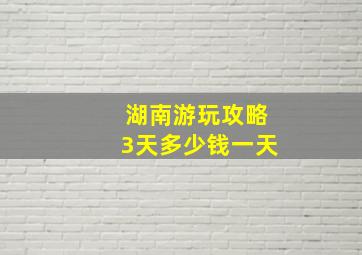 湖南游玩攻略
3天多少钱一天